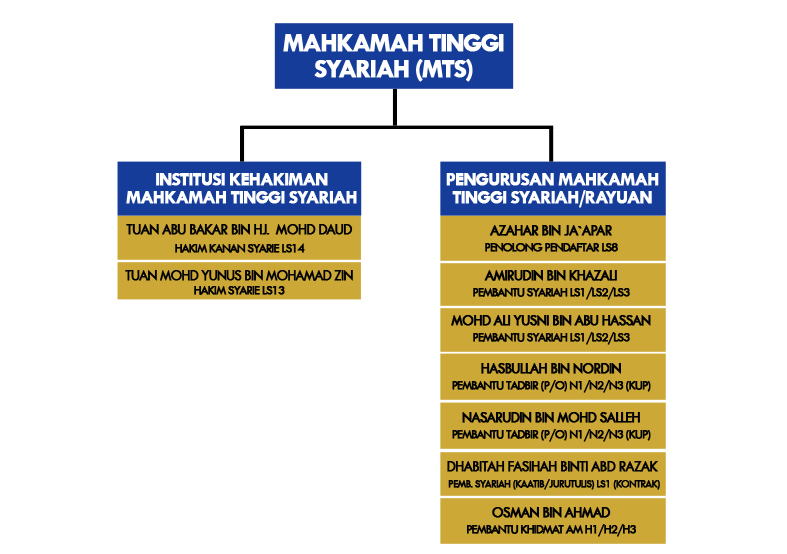 MAHKAMAH TINGGI SYARIAH (MTS)

INSTITUSI KEHAKIMAN MAHKAMAH TINGGI SYARIAH

TUAN ABU BAKAR BIN HJ. MOHD DAUD
HAKIM KANAN SYARIE LS14

TUAN MOHD YUNUS BIN MOHAMAD ZIN
HAKIM SYARIE LS13

PENGURUSAN MAHKAMAH TINGGI SYARIAH/RAYUAN

AZAHAR BIN JA`APAR
PENOLONG PENDAFTAR LS8

AMIRUDIN BIN KHAZALI
PEMBANTU SYARIAH LS1/LS2/LS3

MOHD ALI YUSNI BIN ABU HASSAN
PEMBANTU SYARIAH LS1/LS2/LS3

HASBULLAH BIN NORDIN
PEMBANTU TADBIR (P/O) N1/N2/N3 (KUP)

NASARUDIN BIN MOHD SALLEH
PEMBANTU TADBIR (P/O) N1/N2/N3 (KUP)

DHABITAH FASIHAH BINTI ABD RAZAK
PEMB. SYARIAH (KAATIB/JURUTULIS) LS1 (KONTRAK)

OSMAN BIN AHMAD
PEMBANTU KHIDMAT AM H1/H2/H3